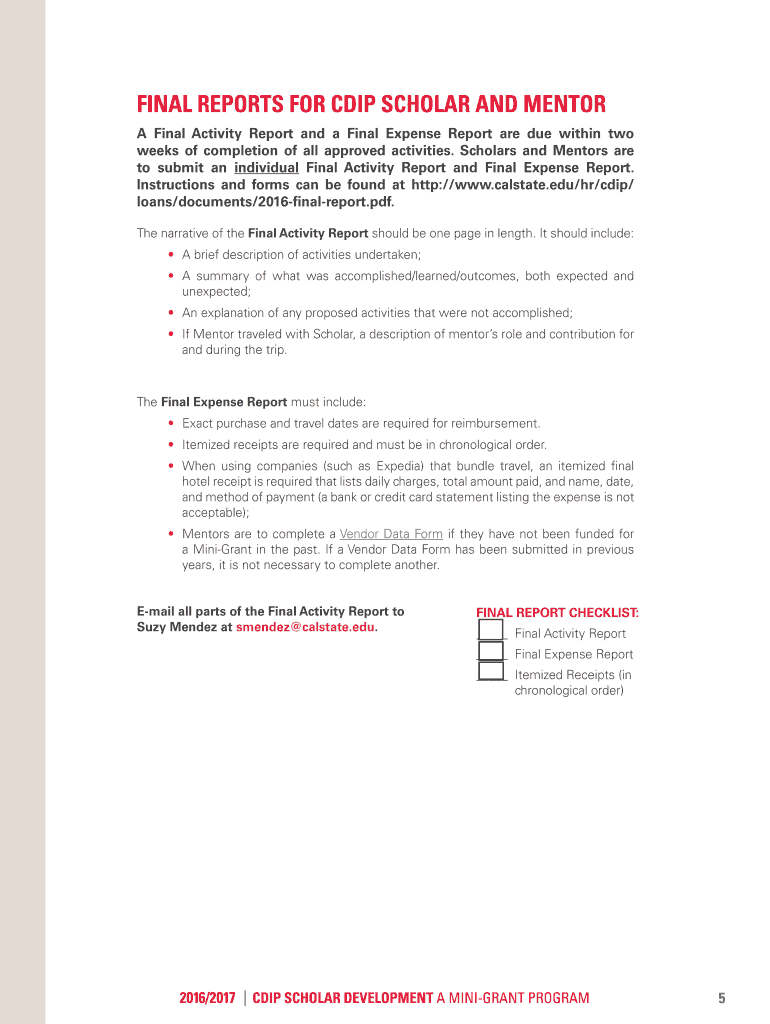 FINAL REPORTS FOR CDIP SCHOLAR AND MENTOR

A Final Activity Report and a Final Expense Report are due within two weeks of completion of all approved activities. Scholars and Mentors are to submit an individual Final Activity Report and Final Expense Report. Instructions and forms can be found at http://www.calstate.edu/hr/cdip/loans/documents/2016-final-report.pdf.

The narrative of the Final Activity Report should be one page in length. It should include:

• A brief description of activities undertaken;
• A summary of what was accomplished/learned/outcomes, both expected and unexpected;
• An explanation of any proposed activities that were not accomplished;
• If Mentor traveled with Scholar, a description of mentor's role and contribution for and during the trip.

The Final Expense Report must include:

• Exact purchase and travel dates are required for reimbursement.
• Itemized receipts are required and must be in chronological order.
• When using companies (such as Expedia) that bundle travel, an itemized final hotel receipt is required that lists daily charges, total amount paid, and name, date, and method of payment (a bank or credit card statement listing the expense is not acceptable);
• Mentors are to complete a Vendor Data Form if they have not been funded for a Mini-Grant in the past. If a Vendor Data Form has been submitted in previous years, it is not necessary to complete another.

E-mail all parts of the Final Activity Report to Suzy Mendez at smendez@calstate.edu.

FINAL REPORT CHECKLIST:
Final Activity Report
Final Expense Report
Itemized Receipts (in chronological order)

2016/2017 | CDIP SCHOLAR DEVELOPMENT A MINI-GRANT PROGRAM 5